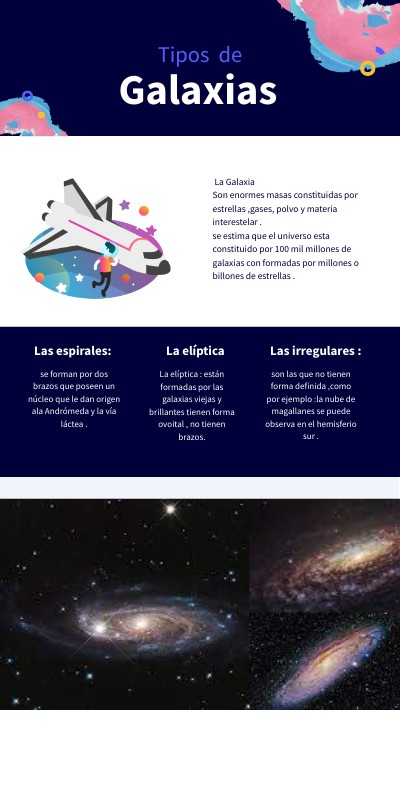 Tipos de

Galaxias

La Galaxia
Son enormes masas constituidas por estrellas ,gases, polvo y materia interestelar .
se estima que el universo esta constituido por 100 mil millones de galaxias con formadas por millones o billones de estrellas .

Las espirales:

se forman por dos brazos que poseen un núcleo que le dan origen ala Andrómeda y la vía láctea .

La elíptica

La elíptica : están formadas por las galaxias viejas y brillantes tienen forma ovoital , no tienen brazos.

Las irregulares :

son las que no tienen forma definida ,como por ejemplo :la nube de magallanes se puede observa en el hemisferio sur .